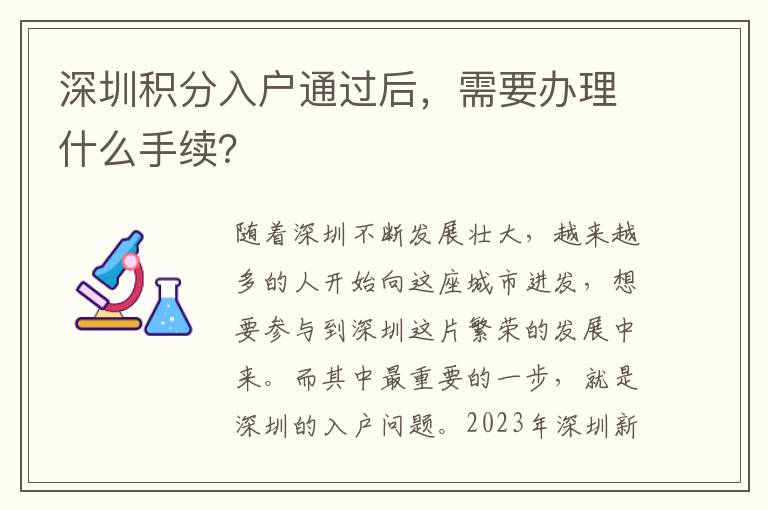 深圳积分入户通过后，需要办理什么手续?

随着深圳不断发展壮大，越来越多的人开始向这座城市进发，想要参与到深圳这片繁荣的发展中来。而其中最重要的一步，就是深圳的入户问题。2023年深圳新